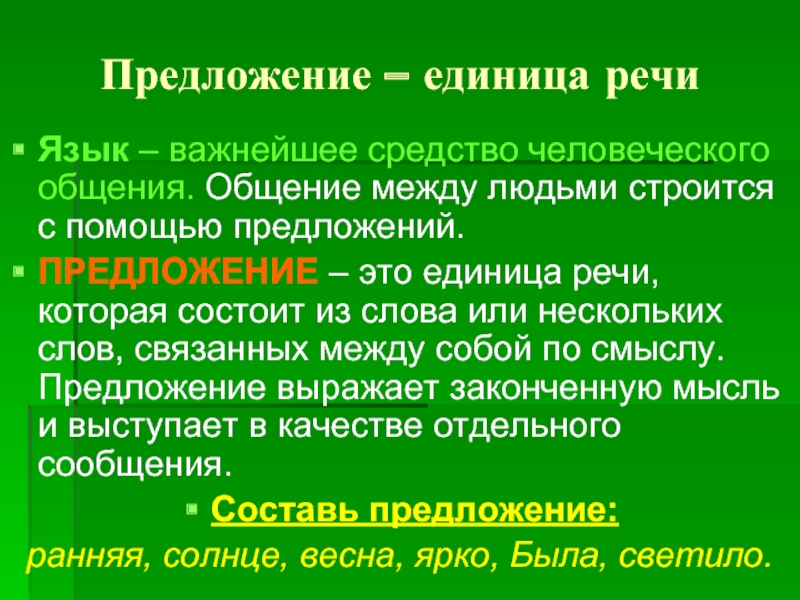 Предложение – единица речи

Язык – важнейшее средство человеческого общения. Общение между людьми строится с помощью предложений.

ПРЕДЛОЖЕНИЕ – это единица речи, которая состоит из слова или нескольких слов, связанных между собой по смыслу. Предложение выражает законченную мысль и выступает в качестве отдельного сообщения.

Составь предложение:

ранняя, солнце, весна, ярко, Была, светило.